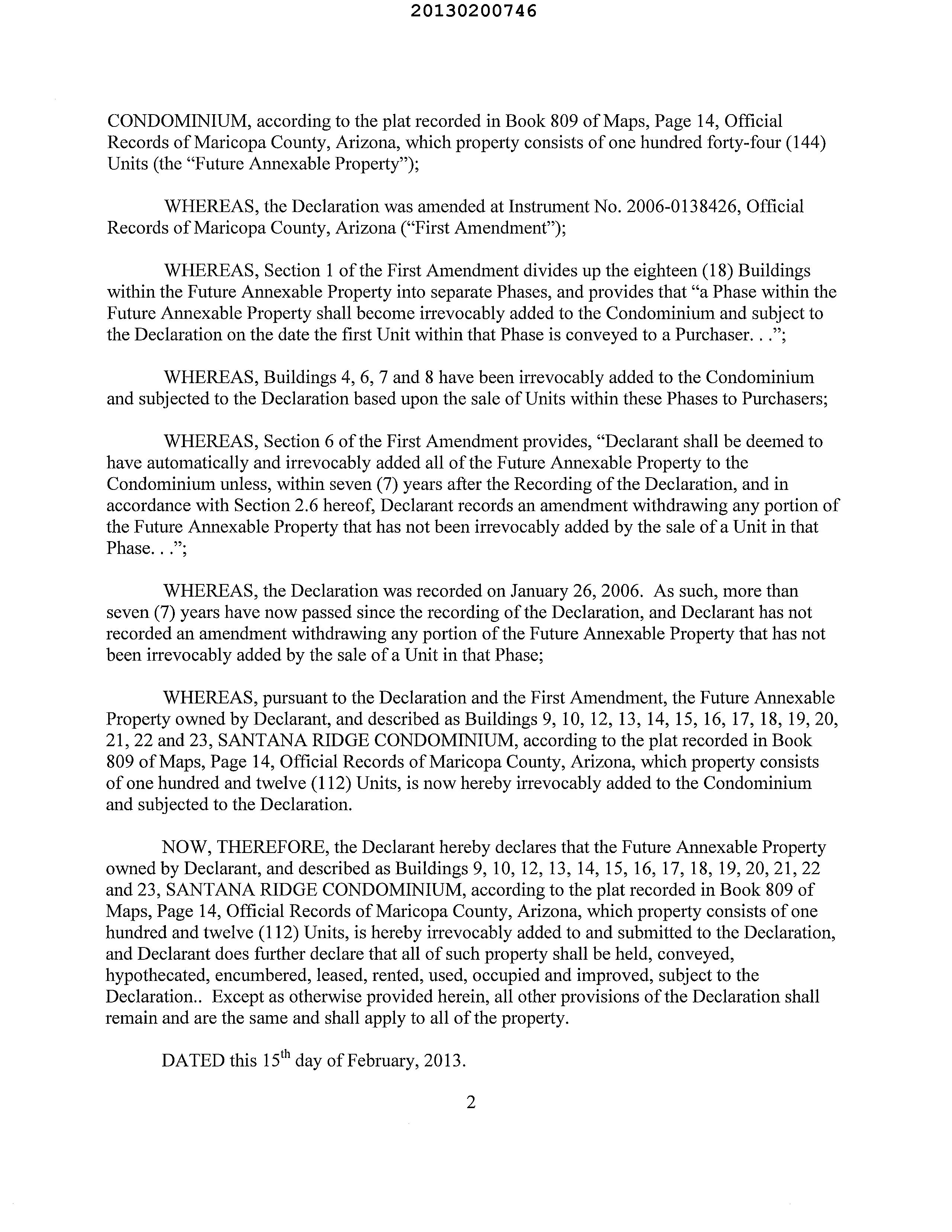 20130200746

CONDOMINIUM, according to the plat recorded in Book 809 of Maps, Page 14, Official Records of Maricopa County, Arizona, which property consists of one hundred forty-four (144) Units (the "Future Annexable Property");

WHEREAS, the Declaration was amended at Instrument No. 2006-0138426, Official Records of Maricopa County, Arizona ("First Amendment");

WHEREAS, Section 1 of the First Amendment divides up the eighteen (18) Buildings within the Future Annexable Property into separate Phases, and provides that "a Phase within the Future Annexable Property shall become irrevocably added to the Condominium and subject to the Declaration on the date the first Unit within that Phase is conveyed to a Purchaser. . .";

WHEREAS, Buildings 4, 6, 7 and 8 have been irrevocably added to the Condominium and subjected to the Declaration based upon the sale of Units within these Phases to Purchasers;

WHEREAS, Section 6 of the First Amendment provides, "Declarant shall be deemed to have automatically and irrevocably added all of the Future Annexable Property to the Condominium unless, within seven (7) years after the Recording of the Declaration, and in accordance with Section 2.6 hereof, Declarant records an amendment withdrawing any portion of the Future Annexable Property that has not been irrevocably added by the sale of a Unit in that Phase. . .";

WHEREAS, the Declaration was recorded on January 26, 2006. As such, more than seven (7) years have now passed since the recording of the Declaration, and Declarant has not recorded an amendment withdrawing any portion of the Future Annexable Property that has not been irrevocably added by the sale of a Unit in that Phase;

WHEREAS, pursuant to the Declaration and the First Amendment, the Future Annexable Property owned by Declarant, and described as Buildings 9, 10, 12, 13, 14, 15, 16, 17, 18, 19, 20, 21, 22 and 23, SANTANA RIDGE CONDOMINIUM, according to the plat recorded in Book 809 of Maps, Page 14, Official Records of Maricopa County, Arizona, which property consists of one hundred and twelve (112) Units, is now hereby irrevocably added to the Condominium and subjected to the Declaration.

NOW, THEREFORE, the Declarant hereby declares that the Future Annexable Property owned by Declarant, and described as Buildings 9, 10, 12, 13, 14, 15, 16, 17, 18, 19, 20, 21, 22 and 23, SANTANA RIDGE CONDOMINIUM, according to the plat recorded in Book 809 of Maps, Page 14, Official Records of Maricopa County, Arizona, which property consists of one hundred and twelve (112) Units, is hereby irrevocably added to and submitted to the Declaration, and Declarant does further declare that all of such property shall be held, conveyed, hypothecated, encumbered, leased, rented, used, occupied and improved, subject to the Declaration.. Except as otherwise provided herein, all other provisions of the Declaration shall remain and are the same and shall apply to all of the property.

DATED this 15$^{th}$ day of February, 2013.

2